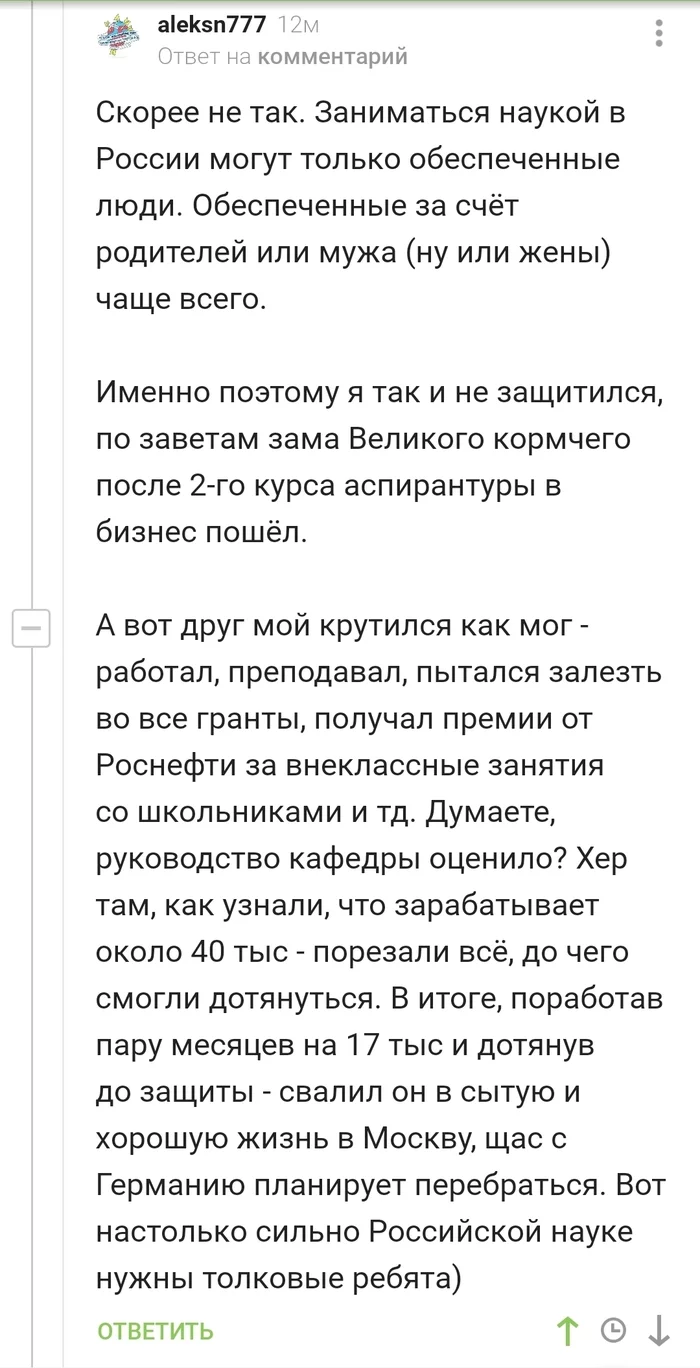 aleksn777 12м
Ответ на комментарий

Скорее не так. Заниматься наукой в России могут только обеспеченные люди. Обеспеченные за счёт родителей или мужа (ну или жены) чаще всего.

Именно поэтому я так и не защитился, по заветам зама Великого кормчего после 2-го курса аспирантуры в бизнес пошёл.

А вот друг мой крутился как мог - работал, преподавал, пытался залезть во все гранты, получал премии от Роснефти за внеклассные занятия со школьниками и тд. Думаете, руководство кафедры оценило? Хер там, как узнали, что зарабатывает около 40 тыс - порезали всё, до чего смогли дотянуться. В итоге, поработав пару месяцев на 17 тыс и дотянув до защиты - свалил он в сытую и хорошую жизнь в Москву, щас с Германию планирует перебраться. Вот настолько сильно Российской науке нужны толковые ребята)

ОТВЕТИТЬ